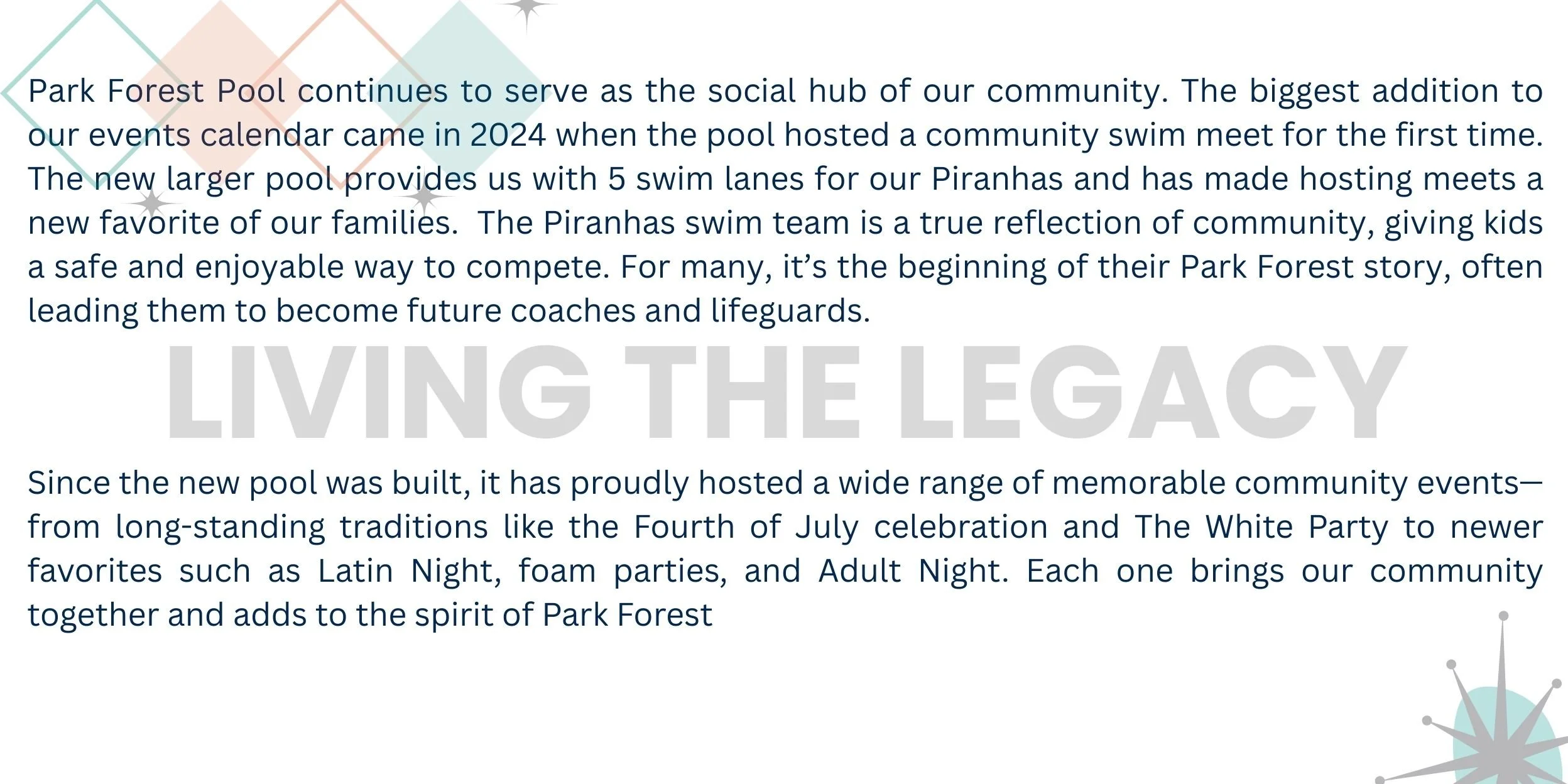 Park Forest Pool continues to serve as the social hub of our community. The biggest addition to our events calendar came in 2024 when the pool hosted a community swim meet for the first time. The new larger pool provides us with 5 swim lanes for our Piranhas and has made hosting meets a new favorite of our families. The Piranhas swim team is a true reflection of community, giving kids a safe and enjoyable way to compete. For many, it's the beginning of their Park Forest story, often leading them to become future coaches and lifeguards.

LIVING THE LEGACY

Since the new pool was built, it has proudly hosted a wide range of memorable community events—from long-standing traditions like the Fourth of July celebration and The White Party to newer favorites such as Latin Night, foam parties, and Adult Night. Each one brings our community together and adds to the spirit of Park Forest